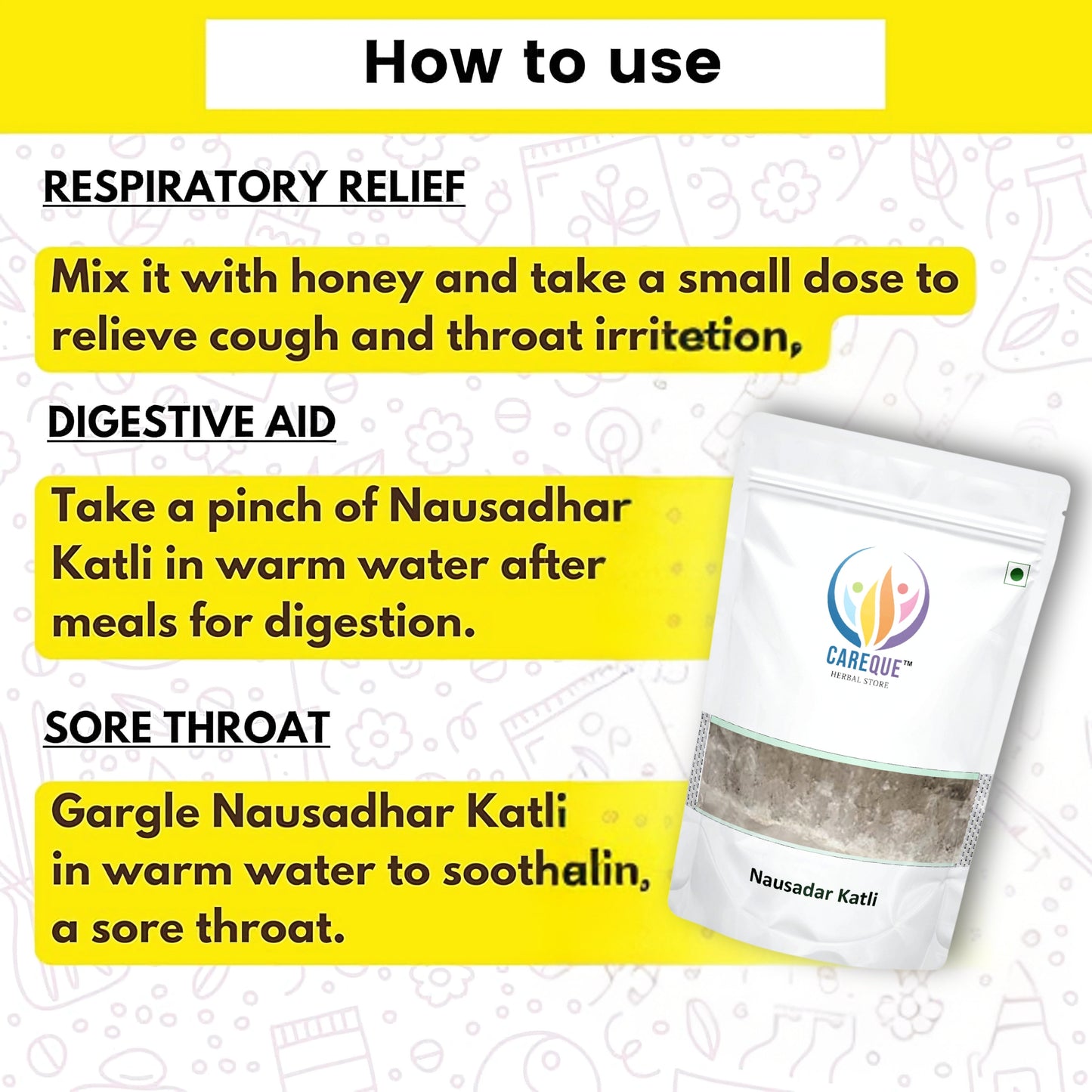 How to use

RESPIRATORY RELIEF

Mix it with honey and take a small dose to relieve cough and throat irritetion,

DIGESTIVE AID

Take a pinch of Nausadhar Katli in warm water after meals for digestion.

SORE THROAT

Gargle Nausadhar Katli in warm water to soothalin, a sore throat.

CAREQUE™
HERBAL STORE

Nausadar Katli